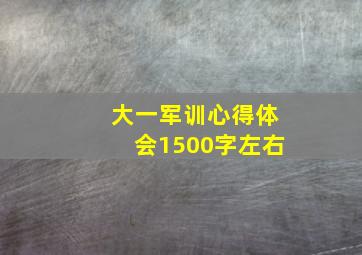 大一军训心得体会1500字左右